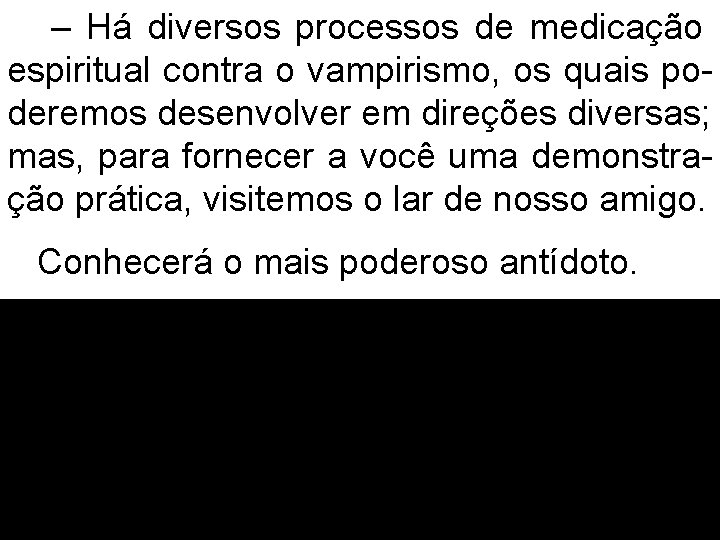 – Há diversos processos de medicação espiritual contra o vampirismo, os quais poderemos desenvolver em direções diversas; mas, para fornecer a você uma demonstração prática, visitemos o lar de nosso amigo.

Conhecerá o mais poderoso antídoto.